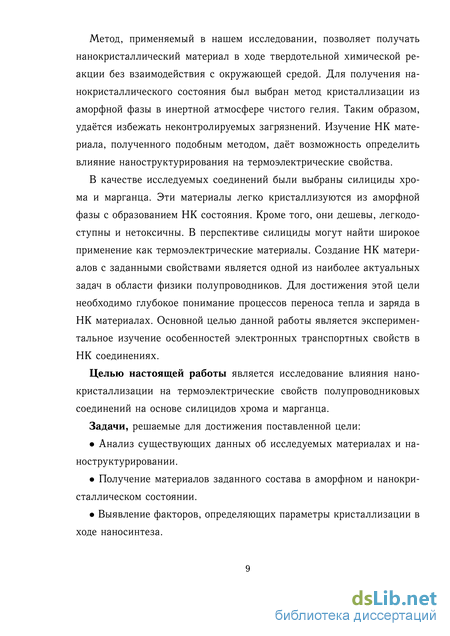 Метод, применяемый в нашем исследовании, позволяет получать нанокристаллический материал в ходе твердотельной химической реакции без взаимодействия с окружающей средой. Для получения нанокристаллического состояния был выбран метод кристаллизации из аморфной фазы в инертной атмосфере чистого гелия. Таким образом, удаётся избежать неконтролируемых загрязнений. Изучение НК материала, полученного подобным методом, даёт возможность определить влияние наноструктурирования на термоэлектрические свойства.

В качестве исследуемых соединений были выбраны силициды хрома и марганца. Эти материалы легко кристаллизуются из аморфной фазы с образованием НК состояния. Кроме того, они дешевы, легкодоступны и нетоксичны. В перспективе силициды могут найти широкое применение как термоэлектрические материалы. Создание НК материалов с заданными свойствами является одной из наиболее актуальных задач в области физики полупроводников. Для достижения этой цели необходимо глубокое понимание процессов переноса тепла и заряда в НК материалах. Основной целью данной работы является экспериментальное изучение особенностей электронных транспортных свойств в НК соединениях.

Целью настоящей работы является исследование влияния нанокристаллизации на термоэлектрические свойств полупроводниковых соединений на основе силицидов хрома и марганца.

Задачи, решаемые для достижения поставленной цели:

• Анализ существующих данных об исследуемых материалах и наноструктурировании.

• Получение материалов заданного состава в аморфном и нанокристаллическом состоянии.

• Выявление факторов, определяющих параметры кристаллизации в ходе наносинтеза.

9

dsLib.net
библиотека диссертаций